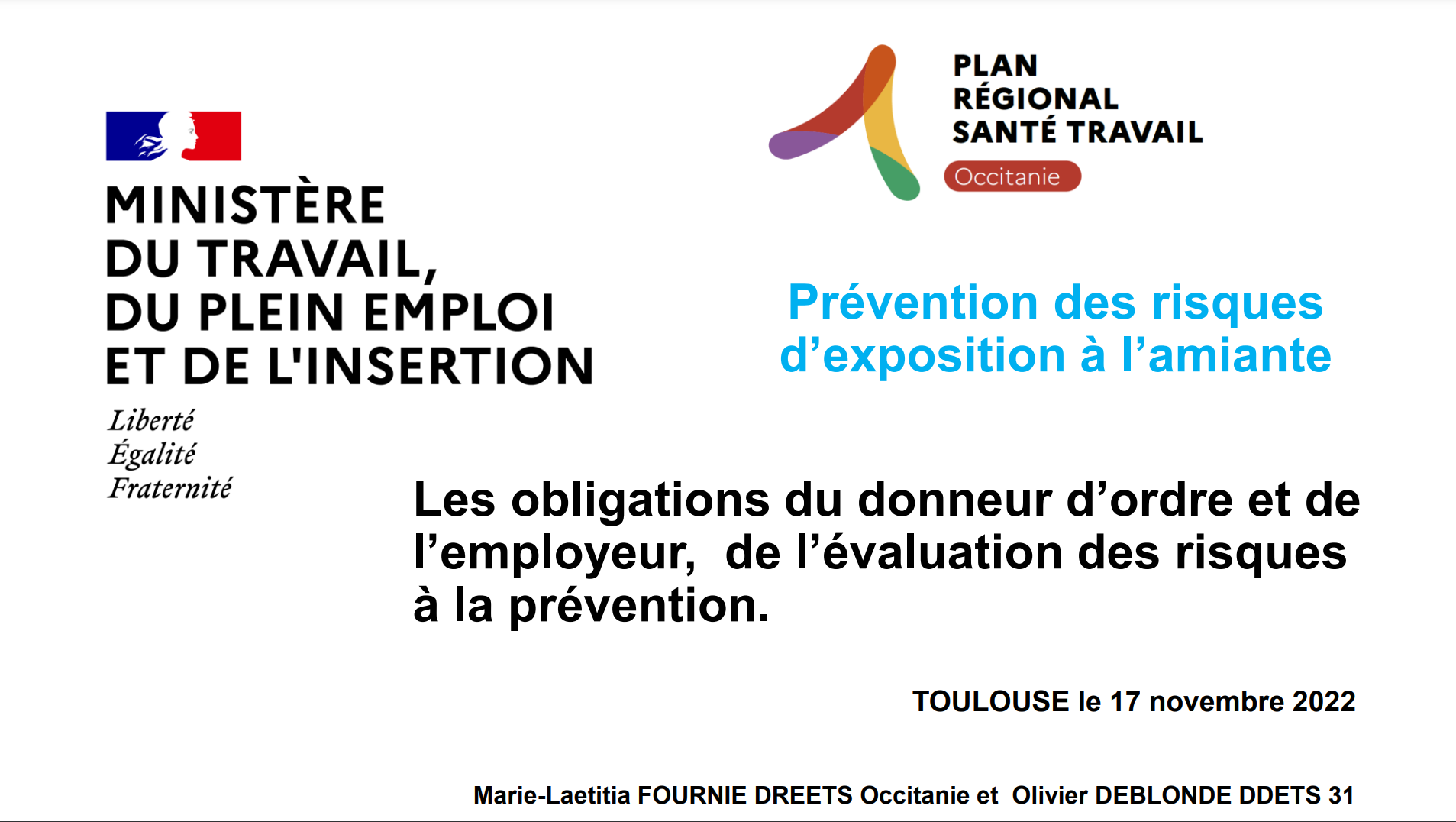 MINISTÈRE
DU TRAVAIL,
DU PLEIN EMPLOI
ET DE L'INSERTION

Liberté
Égalité
Fraternité

PLAN
RÉGIONAL
SANTÉ TRAVAIL
Occitanie

Prévention des risques d’exposition à l’amiante

Les obligations du donneur d’ordre et de l’employeur, de l’évaluation des risques à la prévention.

TOULOUSE le 17 novembre 2022

Marie-Laetitia FOURNIE DREETS Occitanie et Olivier DEBLONDE DDETS 31